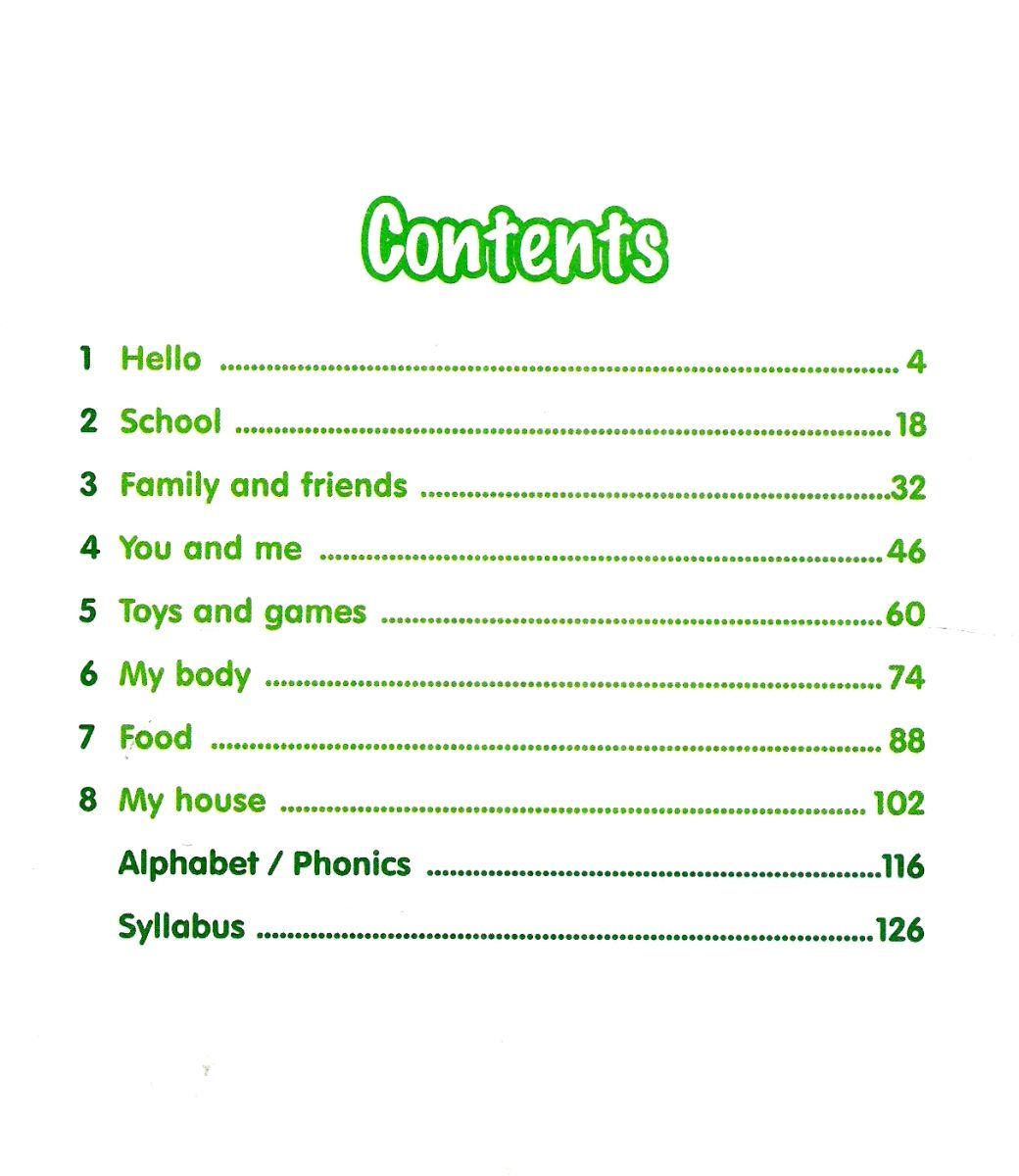 Contents

1 Hello 4

2 School 18

3 Family and friends 32

4 You and me 46

5 Toys and games 60

6 My body 74

7 Food 88

8 My house 102

Alphabet / Phonics 116

Syllabus 126